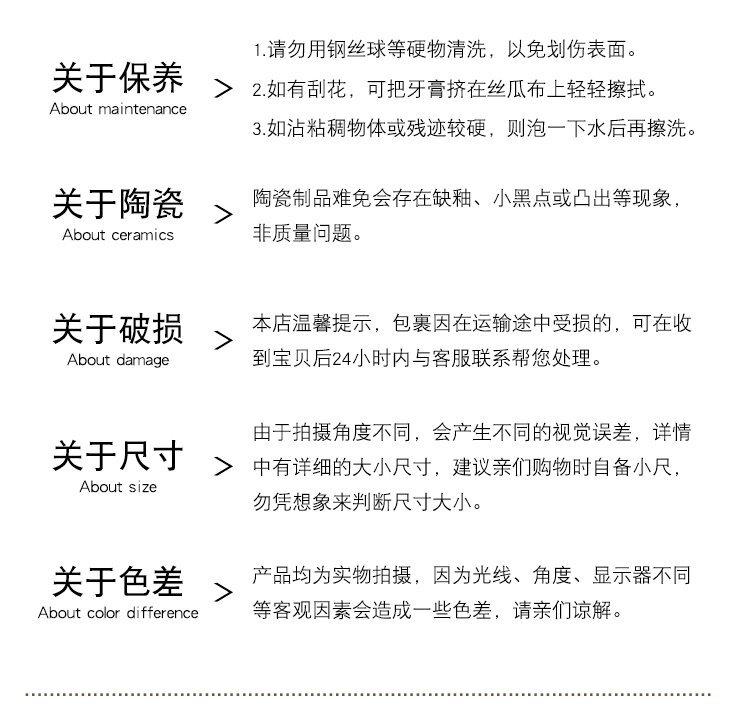 关于保养
About maintenance
>
1.请勿用钢丝球等硬物清洗，以免划伤表面。
2.如有刮花，可把牙膏挤在丝瓜布上轻轻擦拭。
3.如沾粘稠物体或残迹较硬，则泡一下水后再擦洗。

关于陶瓷
About ceramics
>
陶瓷制品难免会存在缺釉、小黑点或凸出等现象，非质量问题。

关于破损
About damage
>
本店温馨提示，包裹因在运输途中受损的，可在收到宝贝后24小时内与客服联系帮您处理。

关于尺寸
About size
>
由于拍摄角度不同，会产生不同的视觉误差，详情中有详细的大小尺寸，建议亲们购物时自备小尺，勿凭想象来判断尺寸大小。

关于色差
About color difference
>
产品均为实物拍摄，因为光线、角度、显示器不同等客观因素会造成一些色差，请亲们谅解。